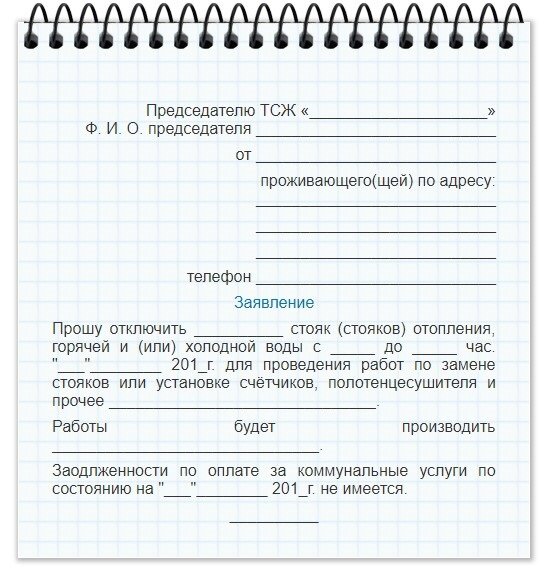 Председателю ТСЖ «____________________»
Ф. И. О. председателя ___________________________
от ___________________________
проживающего(щей) по адресу:
___________________________
___________________________
___________________________
телефон ___________________________

Заявление

Прошу отключить __________ стояк (стояков) отопления, горячей и (или) холодной воды с _____ до _____ час. "___"________ 201_г. для проведения работ по замене стояков или установке счётчиков, полотенцесушителя и прочее ______________________________.

Работы будет производить ______________________________.

Заодлженности по оплате за коммунальные услуги по состоянию на "___"________ 201_г. не имеется.

__________